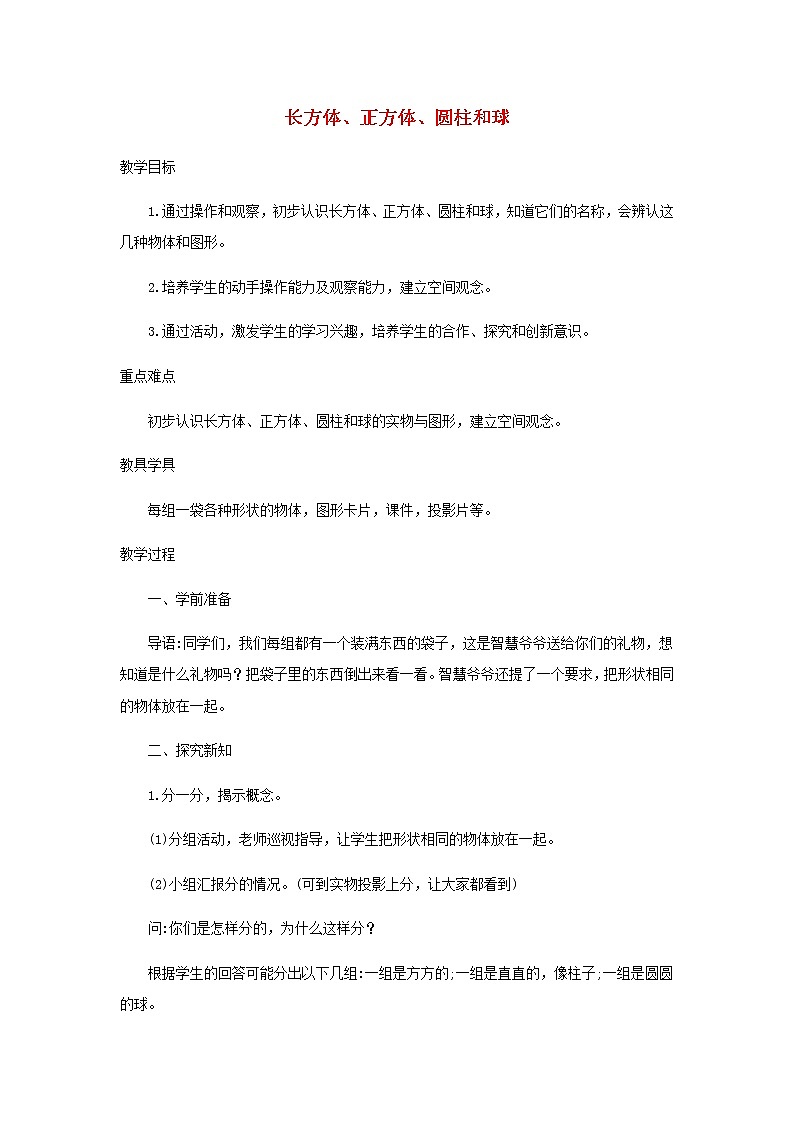 长方体、正方体、圆柱和球

教学目标

1.通过操作和观察，初步认识长方体、正方体、圆柱和球，知道它们的名称，会辨认这几种物体和图形。

2.培养学生的动手操作能力及观察能力，建立空间观念。

3.通过活动，激发学生的学习兴趣，培养学生的合作、探究和创新意识。

重点难点

初步认识长方体、正方体、圆柱和球的实物与图形，建立空间观念。

教具学具

每组一袋各种形状的物体，图形卡片，课件，投影片等。

教学过程

一、学前准备

导语:同学们，我们每组都有一个装满东西的袋子，这是智慧爷爷送给你们的礼物，想知道是什么礼物吗？把袋子里的东西倒出来看一看。智慧爷爷还提了一个要求，把形状相同的物体放在一起。

二、探究新知

1.分一分，揭示概念。

(1)分组活动，老师巡视指导，让学生把形状相同的物体放在一起。

(2)小组汇报分的情况。(可到实物投影上分，让大家都看到)

问:你们是怎样分的，为什么这样分？

根据学生的回答可能分出以下几组:一组是方方的;一组是直直的，像柱子;一组是圆圆的球。